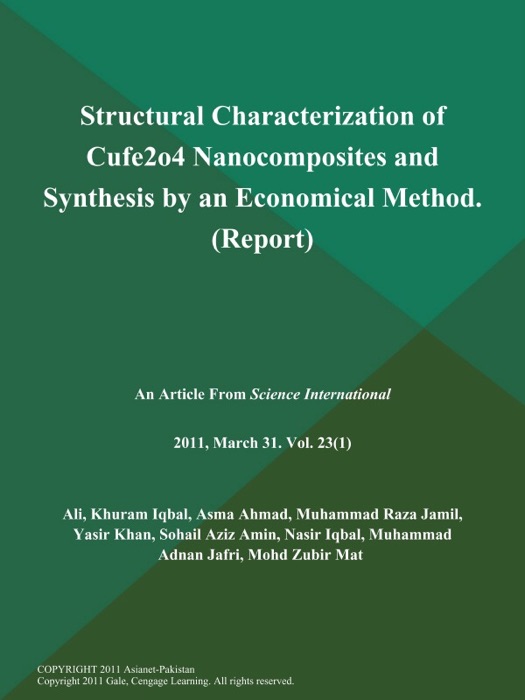 Structural Characterization of Cufe2o4 Nanocomposites and Synthesis by an Economical Method. (Report)

An Article From Science International

2011, March 31. Vol. 23(1)

Ali, Khuram Iqbal, Asma Ahmad, Muhammad Raza Jamil, Yasir Khan, Sohail Aziz Amin, Nasir Iqbal, Muhammad Adnan Jafri, Mohd Zubir Mat

COPYRIGHT 2011 Asianet-Pakistan
Copyright 2011 Gale, Cengage Learning. All rights reserved.